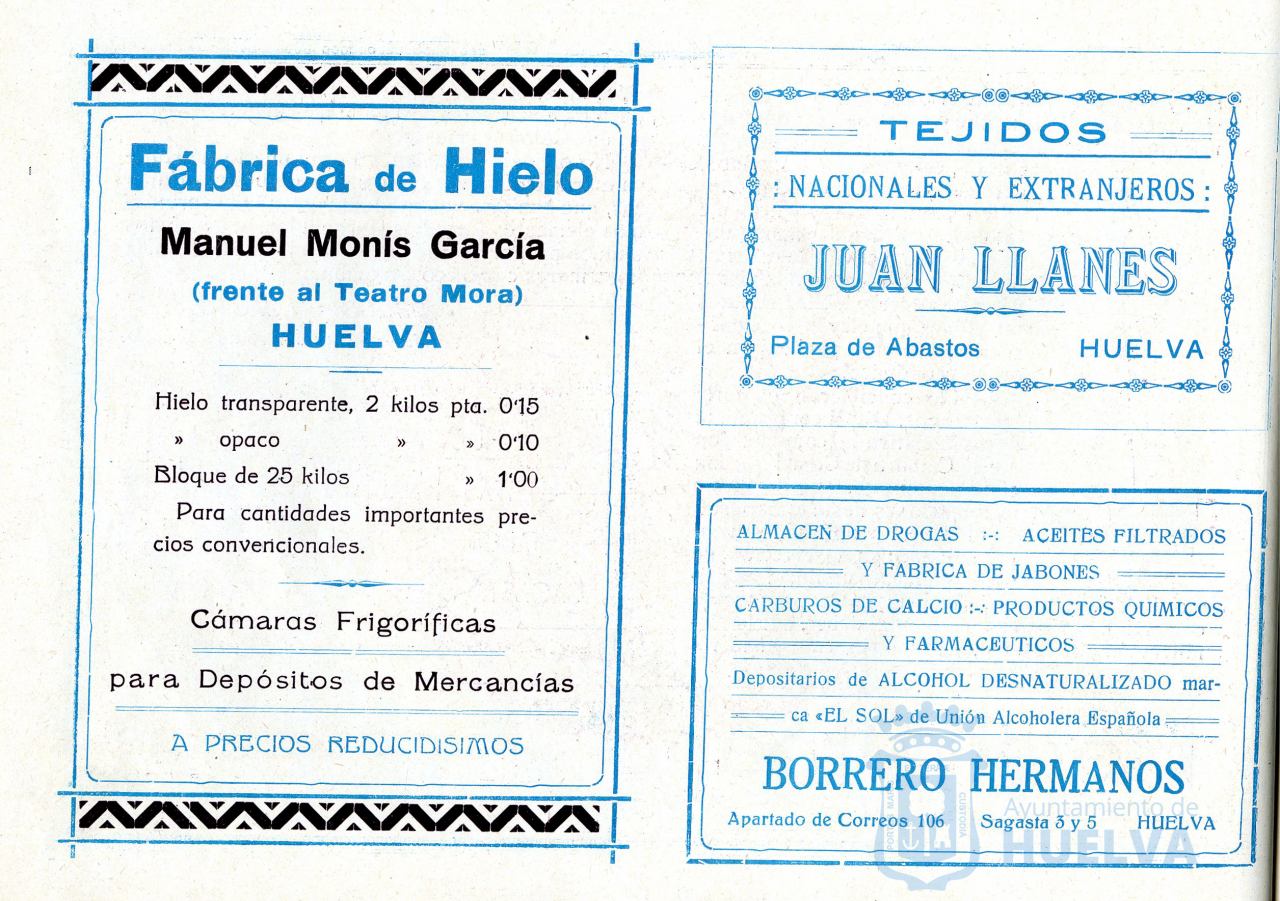 Fábrica de Hielo

Manuel Monís García

(frente al Teatro Mora)

HUELVA

Hielo transparente, 2 kilos pta. 0'15
» opaco » » 0'10
Bloque de 25 kilos » 1'00

Para cantidades importantes precios convencionales.

Cámaras Frigoríficas

para Depósitos de Mercancías

A PRECIOS REDUCIDISIMOS

TEJIDOS

: NACIONALES Y EXTRANJEROS :

JUAN LLANES

Plaza de Abastos HUELVA

ALMACEN DE DROGAS :-: ACEITES FILTRADOS

Y FABRICA DE JABONES

CARBUROS DE CALCIO :-: PRODUCTOS QUIMICOS

Y FARMACEUTICOS

Depositarios de ALCOHOL DESNATURALIZADO marca «EL SOL» de Unión Alcoholera Española

BORRERO HERMANOS

Apartado de Correos 106 Sagasta 3 y 5 HUELVA

Ayuntamiento de HUELVA